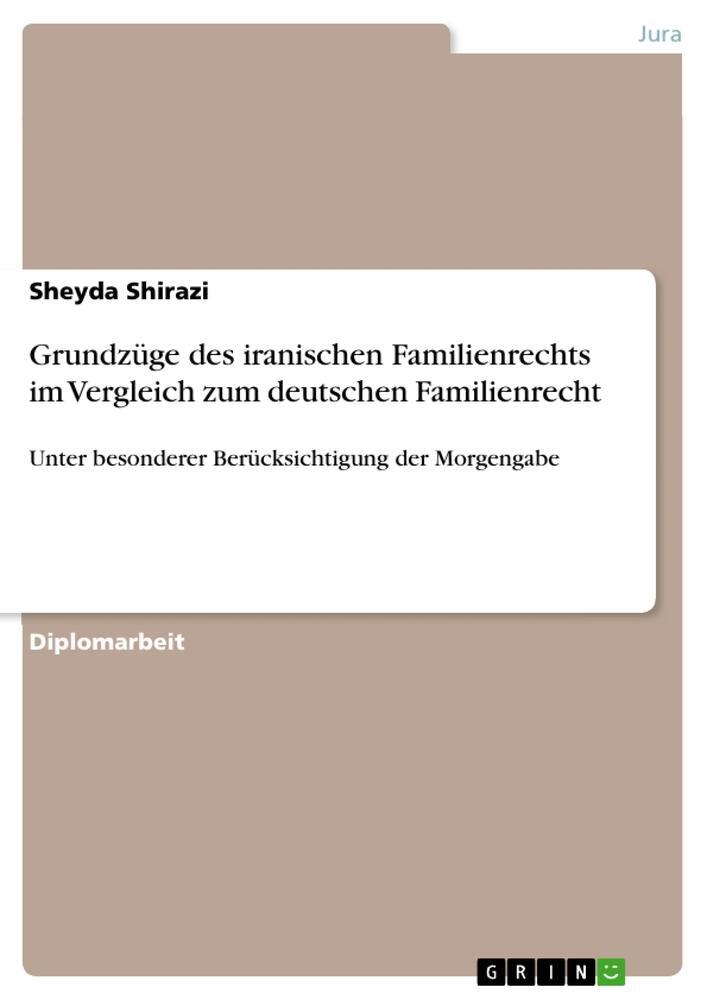 Jura

Sheyda Shirazi

Grundzüge des iranischen Familienrechts im Vergleich zum deutschen Familienrecht

Unter besonderer Berücksichtigung der Morgengabe

Diplomarbeit

GRIN